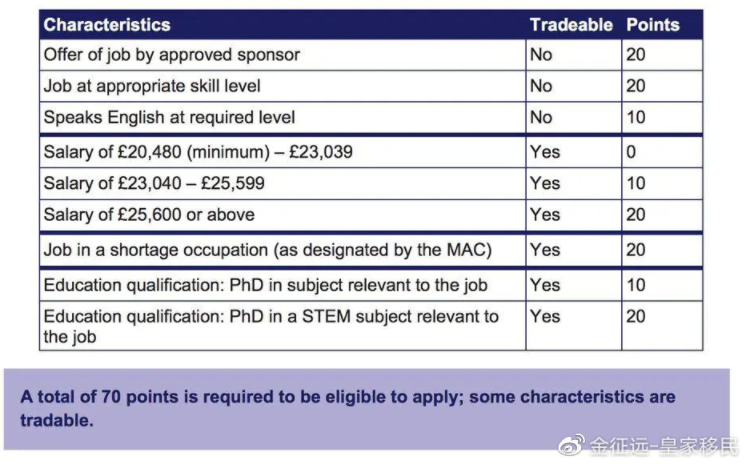 | Characteristics | Tradeable | Points |
|---|---|---|
| Offer of job by approved sponsor | No | 20 |
| Job at appropriate skill level | No | 20 |
| Speaks English at required level | No | 10 |
| Salary of £20,480 (minimum) – £23,039 | Yes | 0 |
| Salary of £23,040 – £25,599 | Yes | 10 |
| Salary of £25,600 or above | Yes | 20 |
| Job in a shortage occupation (as designated by the MAC) | Yes | 20 |
| Education qualification: PhD in subject relevant to the job | Yes | 10 |
| Education qualification: PhD in a STEM subject relevant to the job | Yes | 20 |

A total of 70 points is required to be eligible to apply; some characteristics are tradable.

金征远-皇家移民